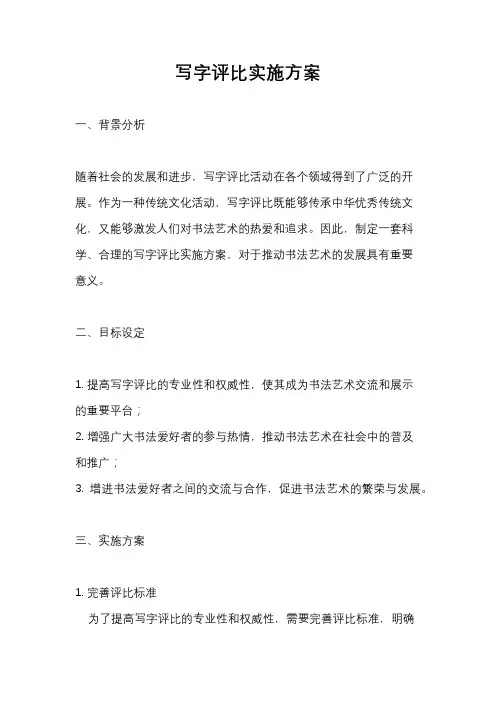 写字评比实施方案

一、背景分析

随着社会的发展和进步，写字评比活动在各个领域得到了广泛的开展。作为一种传统文化活动，写字评比既能够传承中华优秀传统文化，又能够激发人们对书法艺术的热爱和追求。因此，制定一套科学、合理的写字评比实施方案，对于推动书法艺术的发展具有重要意义。

二、目标设定

1. 提高写字评比的专业性和权威性，使其成为书法艺术交流和展示的重要平台；
2. 增强广大书法爱好者的参与热情，推动书法艺术在社会中的普及和推广；
3. 增进书法爱好者之间的交流与合作，促进书法艺术的繁荣与发展。

三、实施方案

1. 完善评比标准
为了提高写字评比的专业性和权威性，需要完善评比标准，明确